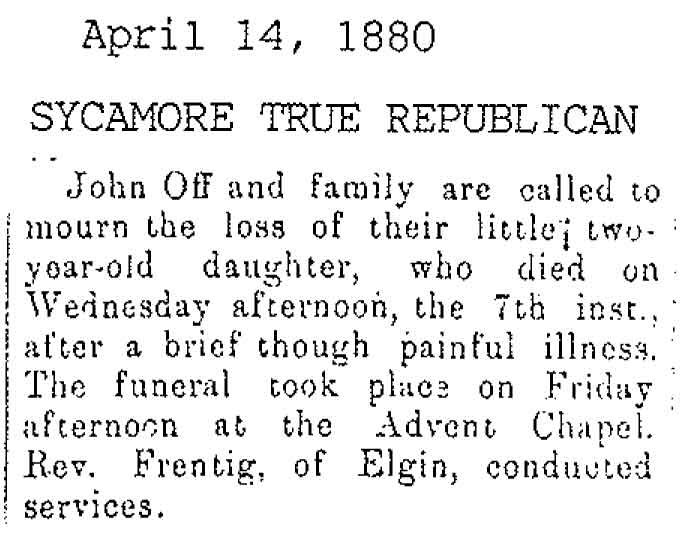 April 14, 1880

SYCAMORE TRUE REPUBLICAN

John Off and family are called to mourn the loss of their little, two-year-old daughter, who died on Wednesday afternoon, the 7th inst., after a brief though painful illness. The funeral took place on Friday afternoon at the Advent Chapel. Rev. Frentig, of Elgin, conducted services.